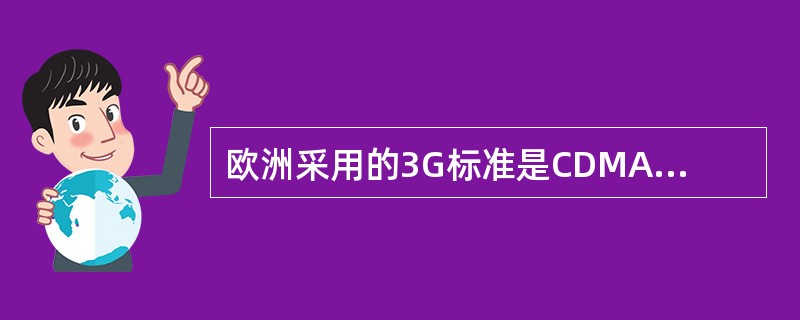 欧洲采用的3G标准是CDMA...